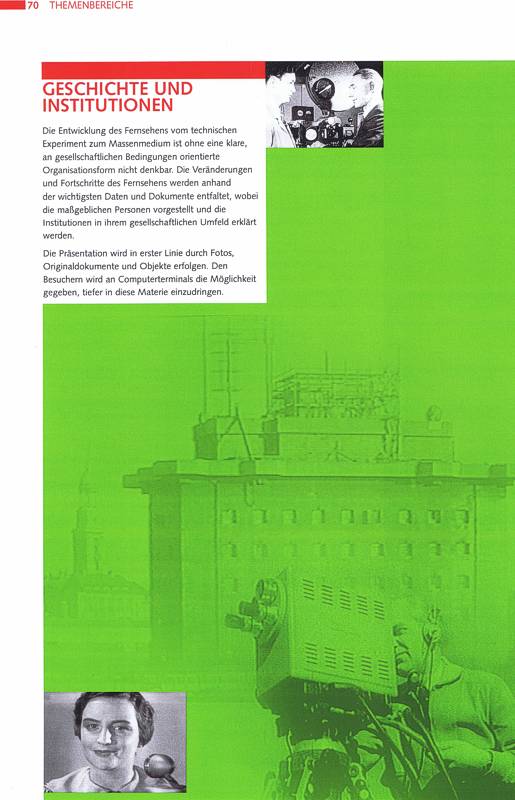 70 THEMENBEREICHE

GESCHICHTE UND INSTITUTIONEN

Die Entwicklung des Fernsehens vom technischen Experiment zum Massenmedium ist ohne eine klare, an gesellschaftlichen Bedingungen orientierte Organisationsform nicht denkbar. Die Veränderungen und Fortschritte des Fernsehens werden anhand der wichtigsten Daten und Dokumente entfaltet, wobei die maßgeblichen Personen vorgestellt und die Institutionen in ihrem gesellschaftlichen Umfeld erklärt werden.

Die Präsentation wird in erster Linie durch Fotos, Originaldokumente und Objekte erfolgen. Den Besuchern wird an Computerterminals die Möglichkeit gegeben, tiefer in diese Materie einzudringen.